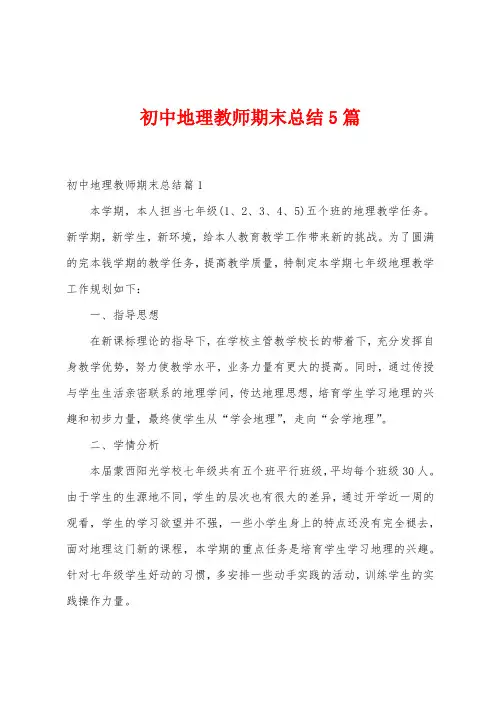 初中地理教师期末总结5篇

初中地理教师期末总结篇1

本学期，本人担当七年级(1、2、3、4、5)五个班的地理教学任务。新学期，新学生，新环境，给本人教育教学工作带来新的挑战。为了圆满的完本钱学期的教学任务，提高教学质量，特制定本学期七年级地理教学工作规划如下：

一、指导思想

在新课标理论的指导下，在学校主管教学校长的带着下，充分发挥自身教学优势，努力使教学水平，业务力量有更大的提高。同时，通过传授与学生生活亲密联系的地理学问，传达地理思想，培育学生学习地理的兴趣和初步力量，最终使学生从“学会地理”，走向“会学地理”。

二、学情分析

本届蒙西阳光学校七年级共有五个班平行班级，平均每个班级30人。由于学生的生源地不同，学生的层次也有很大的差异，通过开学近一周的观看，学生的学习欲望并不强，一些小学生身上的特点还没有完全褪去，面对地理这门新的课程，本学期的重点任务是培育学生学习地理的兴趣。针对七年级学生好动的习惯，多安排一些动手实践的活动，训练学生的实践操作力量。